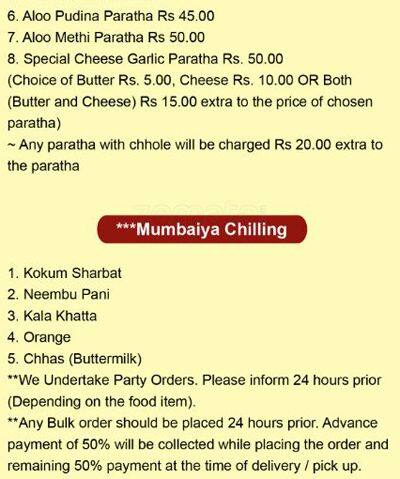 6. Aloo Pudina Paratha Rs 45.00
7. Aloo Methi Paratha Rs 50.00
8. Special Cheese Garlic Paratha Rs. 50.00
(Choice of Butter Rs. 5.00, Cheese Rs. 10.00 OR Both (Butter and Cheese) Rs 15.00 extra to the price of chosen paratha)
~ Any paratha with chhole will be charged Rs 20.00 extra to the paratha

zomato

***Mumbaiya Chilling

1. Kokum Sharbat
2. Neembu Pani
3. Kala Khatta
4. Orange
5. Chhas (Buttermilk)
**We Undertake Party Orders. Please inform 24 hours prior (Depending on the food item).
**Any Bulk order should be placed 24 hours prior. Advance payment of 50% will be collected while placing the order and remaining 50% payment at the time of delivery / pick up.